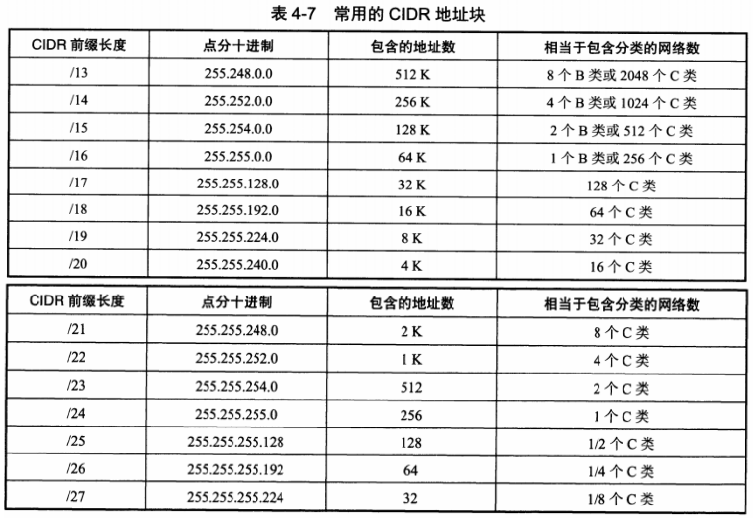 表 4-7　常用的 CIDR 地址块

| CIDR 前缀长度 | 点分十进制 | 包含的地址数 | 相当于包含分类的网络数 |
|---|---|---|---|
| /13 | 255.248.0.0 | 512 K | 8 个 B 类或 2048 个 C 类 |
| /14 | 255.252.0.0 | 256 K | 4 个 B 类或 1024 个 C 类 |
| /15 | 255.254.0.0 | 128 K | 2 个 B 类或 512 个 C 类 |
| /16 | 255.255.0.0 | 64 K | 1 个 B 类或 256 个 C 类 |
| /17 | 255.255.128.0 | 32 K | 128 个 C 类 |
| /18 | 255.255.192.0 | 16 K | 64 个 C 类 |
| /19 | 255.255.224.0 | 8 K | 32 个 C 类 |
| /20 | 255.255.240.0 | 4 K | 16 个 C 类 |

| CIDR 前缀长度 | 点分十进制 | 包含的地址数 | 相当于包含分类的网络数 |
|---|---|---|---|
| /21 | 255.255.248.0 | 2 K | 8 个 C 类 |
| /22 | 255.255.252.0 | 1 K | 4 个 C 类 |
| /23 | 255.255.254.0 | 512 | 2 个 C 类 |
| /24 | 255.255.255.0 | 256 | 1 个 C 类 |
| /25 | 255.255.255.128 | 128 | 1/2 个 C 类 |
| /26 | 255.255.255.192 | 64 | 1/4 个 C 类 |
| /27 | 255.255.255.224 | 32 | 1/8 个 C 类 |